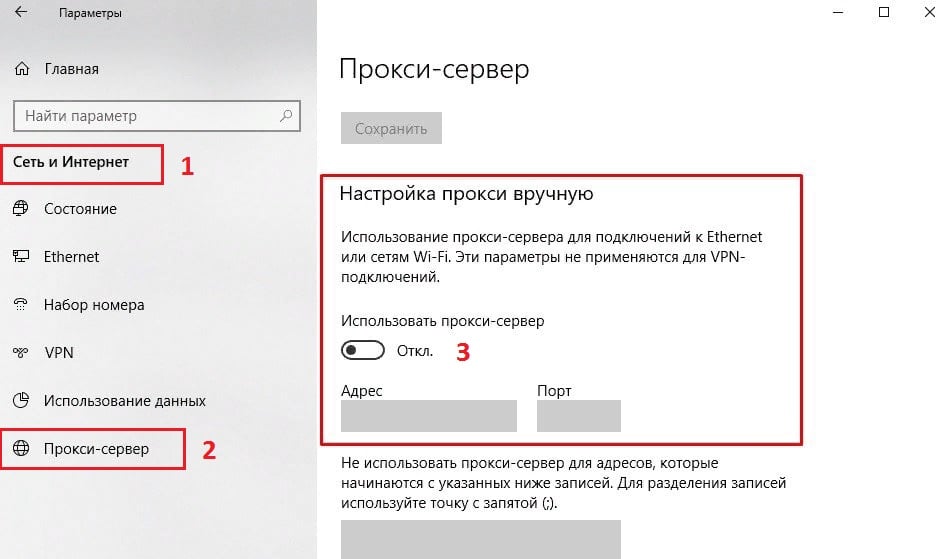 Параметры

Главная

Найти параметр

Сеть и Интернет 1

Состояние

Ethernet

Набор номера

VPN

Использование данных

Прокси-сервер 2

Прокси-сервер

Сохранить

Настройка прокси вручную

Использование прокси-сервера для подключений к Ethernet или сетям Wi-Fi. Эти параметры не применяются для VPN-подключений.

Использовать прокси-сервер

Откл. 3

Адрес

Порт

Не использовать прокси-сервер для адресов, которые начинаются с указанных ниже записей. Для разделения записей используйте точку с запятой (;).